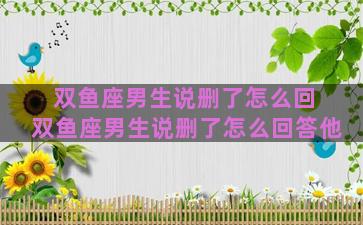 双鱼座男生说删了怎么回
双鱼座男生说删了怎么回答他